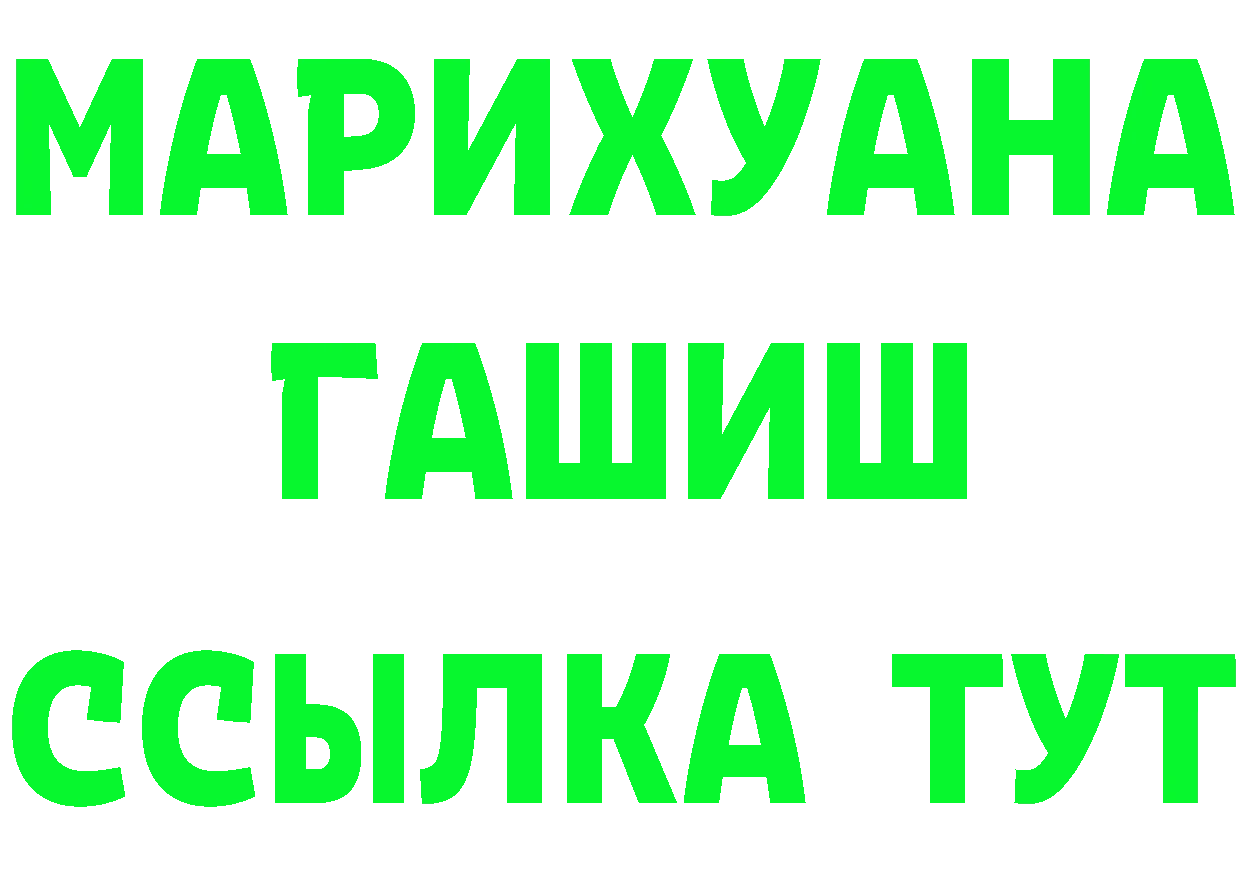 МАРИХУАНА
ГАШИШ
ССЫЛКА ТУТ